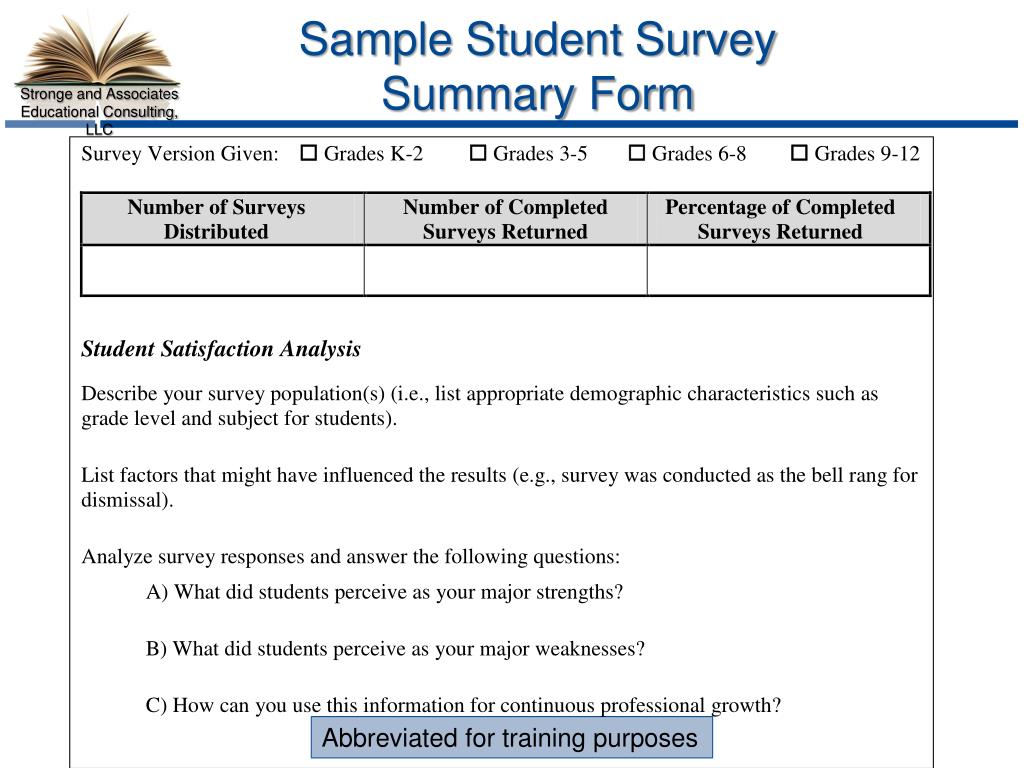 Stronge and Associates Educational Consulting, LLC

Sample Student Survey Summary Form

Survey Version Given: ☐ Grades K-2 ☐ Grades 3-5 ☐ Grades 6-8 ☐ Grades 9-12

| Number of Surveys Distributed | Number of Completed Surveys Returned | Percentage of Completed Surveys Returned |
|---|---|---|
| | | |

Student Satisfaction Analysis

Describe your survey population(s) (i.e., list appropriate demographic characteristics such as grade level and subject for students).

List factors that might have influenced the results (e.g., survey was conducted as the bell rang for dismissal).

Analyze survey responses and answer the following questions:

A) What did students perceive as your major strengths?

B) What did students perceive as your major weaknesses?

C) How can you use this information for continuous professional growth?

Abbreviated for training purposes